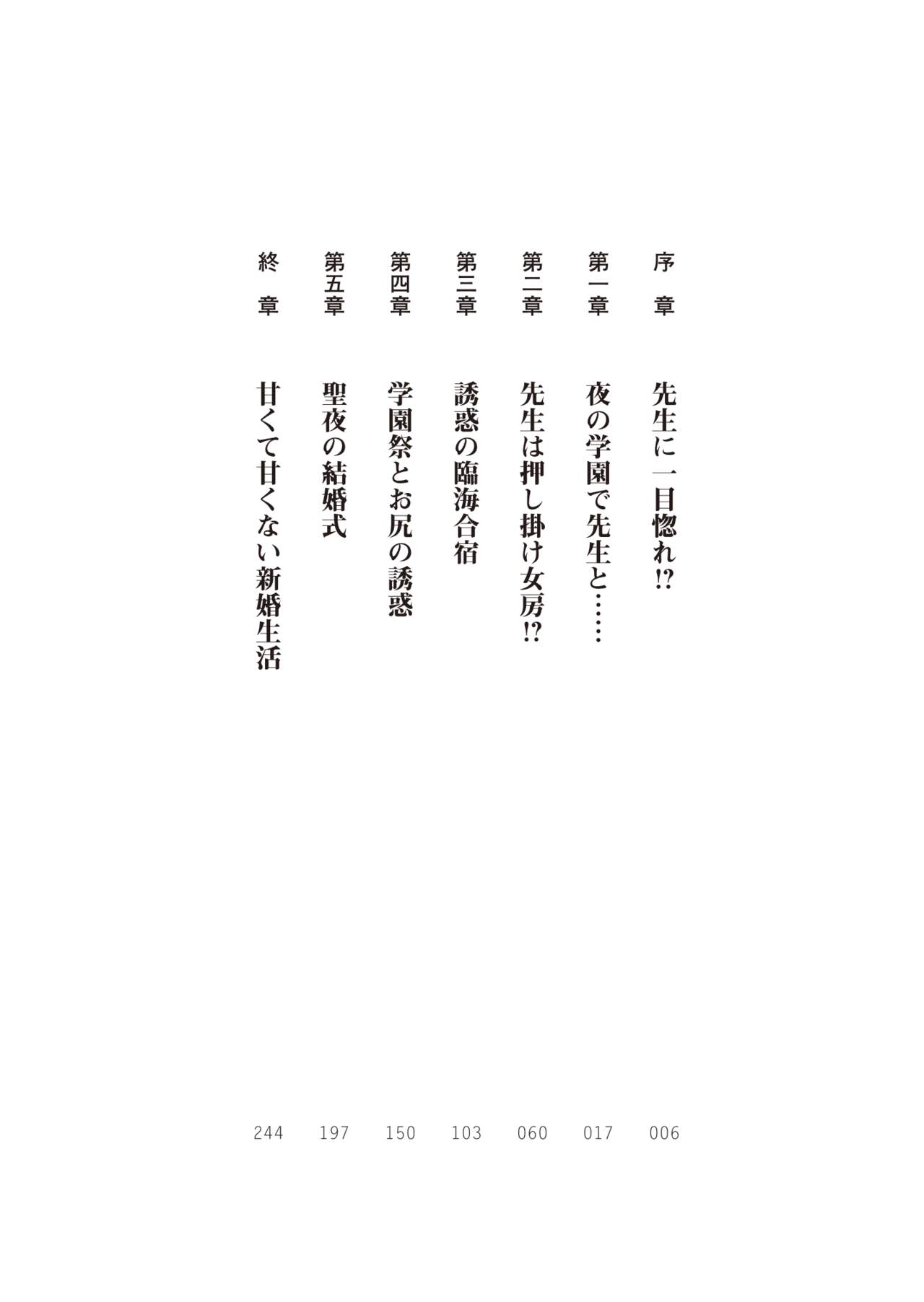 序章 先生に一目惚れ!? 006

第一章 夜の学園で先生と…… 017

第二章 先生は押し掛け女房!? 060

第三章 誘惑の臨海合宿 103

第四章 学園祭とお尻の誘惑 150

第五章 聖夜の結婚式 197

終章 甘くて甘くない新婚生活 244